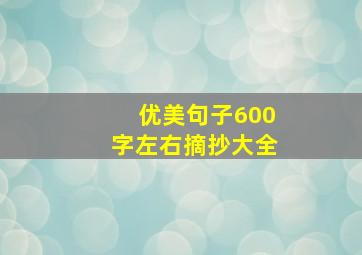 优美句子600字左右摘抄大全